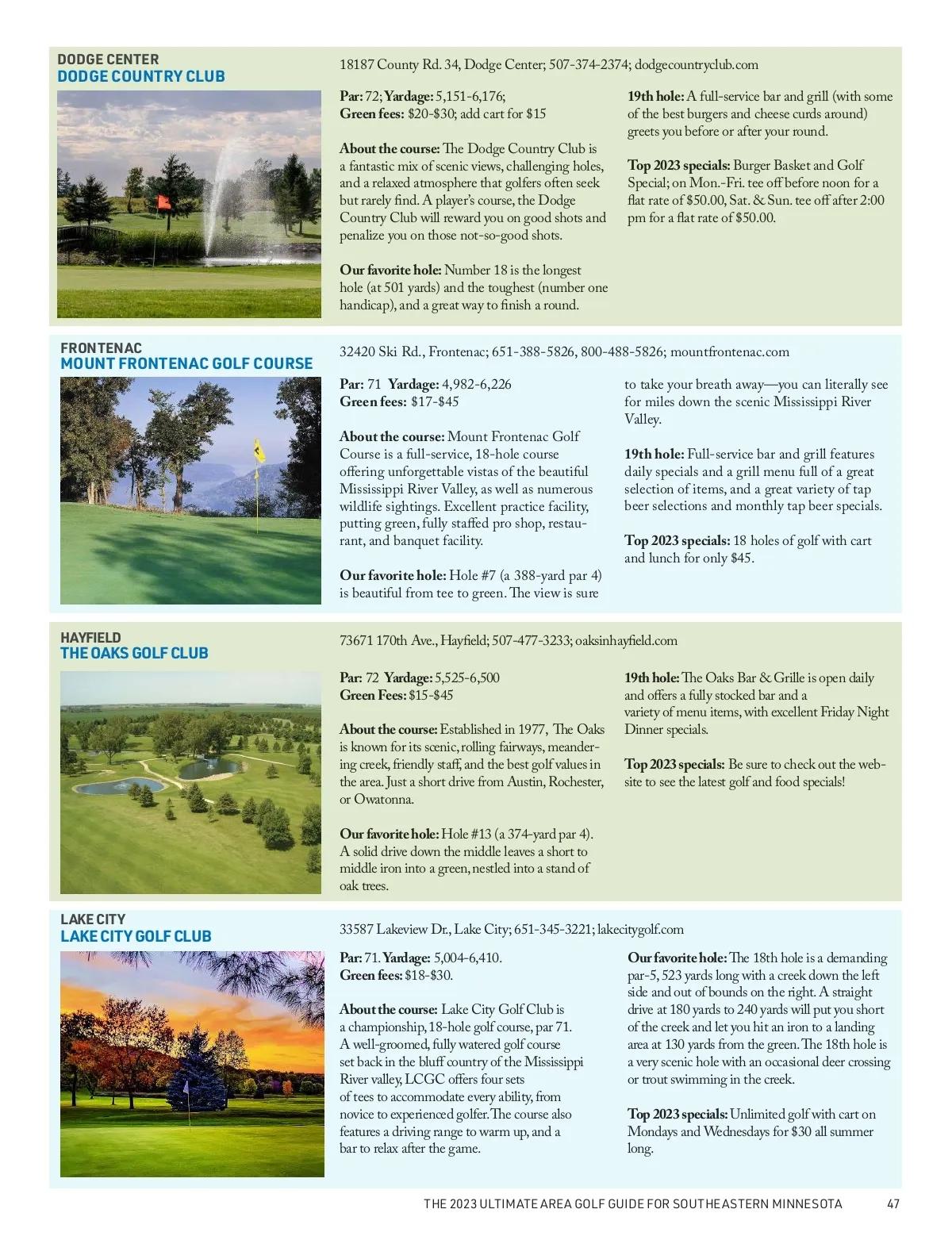 DODGE CENTER
DODGE COUNTRY CLUB

18187 County Rd. 34, Dodge Center; 507-374-2374; dodgecountryclub.com

Par: 72; Yardage: 5,151-6,176;
Green fees: $20-$30; add cart for $15

About the course: The Dodge Country Club is a fantastic mix of scenic views, challenging holes, and a relaxed atmosphere that golfers often seek but rarely find. A player's course, the Dodge Country Club will reward you on good shots and penalize you on those not-so-good shots.

Our favorite hole: Number 18 is the longest hole (at 501 yards) and the toughest (number one handicap), and a great way to finish a round.

19th hole: A full-service bar and grill (with some of the best burgers and cheese curds around) greets you before or after your round.

Top 2023 specials: Burger Basket and Golf Special; on Mon.-Fri. tee off before noon for a flat rate of $50.00, Sat. & Sun. tee off after 2:00 pm for a flat rate of $50.00.

FRONTENAC
MOUNT FRONTENAC GOLF COURSE

32420 Ski Rd., Frontenac; 651-388-5826, 800-488-5826; mountfrontenac.com

Par: 71 Yardage: 4,982-6,226
Green fees: $17-$45

About the course: Mount Frontenac Golf Course is a full-service, 18-hole course offering unforgettable vistas of the beautiful Mississippi River Valley, as well as numerous wildlife sightings. Excellent practice facility, putting green, fully staffed pro shop, restaurant, and banquet facility.

Our favorite hole: Hole #7 (a 388-yard par 4) is beautiful from tee to green. The view is sure to take your breath away—you can literally see for miles down the scenic Mississippi River Valley.

19th hole: Full-service bar and grill features daily specials and a grill menu full of a great selection of items, and a great variety of tap beer selections and monthly tap beer specials.

Top 2023 specials: 18 holes of golf with cart and lunch for only $45.

HAYFIELD
THE OAKS GOLF CLUB

73671 170th Ave., Hayfield; 507-477-3233; oaksinhayfield.com

Par: 72 Yardage: 5,525-6,500
Green Fees: $15-$45

About the course: Established in 1977, The Oaks is known for its scenic, rolling fairways, meandering creek, friendly staff, and the best golf values in the area. Just a short drive from Austin, Rochester, or Owatonna.

Our favorite hole: Hole #13 (a 374-yard par 4). A solid drive down the middle leaves a short to middle iron into a green, nestled into a stand of oak trees.

19th hole: The Oaks Bar & Grille is open daily and offers a fully stocked bar and a variety of menu items, with excellent Friday Night Dinner specials.

Top 2023 specials: Be sure to check out the website to see the latest golf and food specials!

LAKE CITY
LAKE CITY GOLF CLUB

33587 Lakeview Dr., Lake City; 651-345-3221; lakecitygolf.com

Par: 71. Yardage: 5,004-6,410.
Green fees: $18-$30.

About the course: Lake City Golf Club is a championship, 18-hole golf course, par 71. A well-groomed, fully watered golf course set back in the bluff country of the Mississippi River valley, LCGC offers four sets of tees to accommodate every ability, from novice to experienced golfer. The course also features a driving range to warm up, and a bar to relax after the game.

Our favorite hole: The 18th hole is a demanding par-5, 523 yards long with a creek down the left side and out of bounds on the right. A straight drive at 180 yards to 240 yards will put you short of the creek and let you hit an iron to a landing area at 130 yards from the green. The 18th hole is a very scenic hole with an occasional deer crossing or trout swimming in the creek.

Top 2023 specials: Unlimited golf with cart on Mondays and Wednesdays for $30 all summer long.

THE 2023 ULTIMATE AREA GOLF GUIDE FOR SOUTHEASTERN MINNESOTA 47